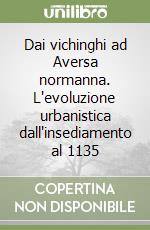 unilibro

Dai vichinghi ad Aversa normanna. L'evoluzione urbanistica dall'insediamento al 1135

COPERTINA NON DISPONIBILE